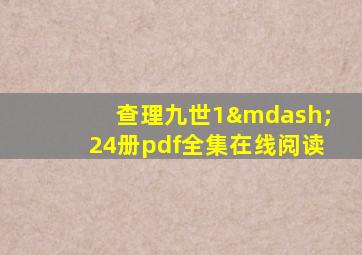 查理九世1&mdash;24册pdf全集在线阅读